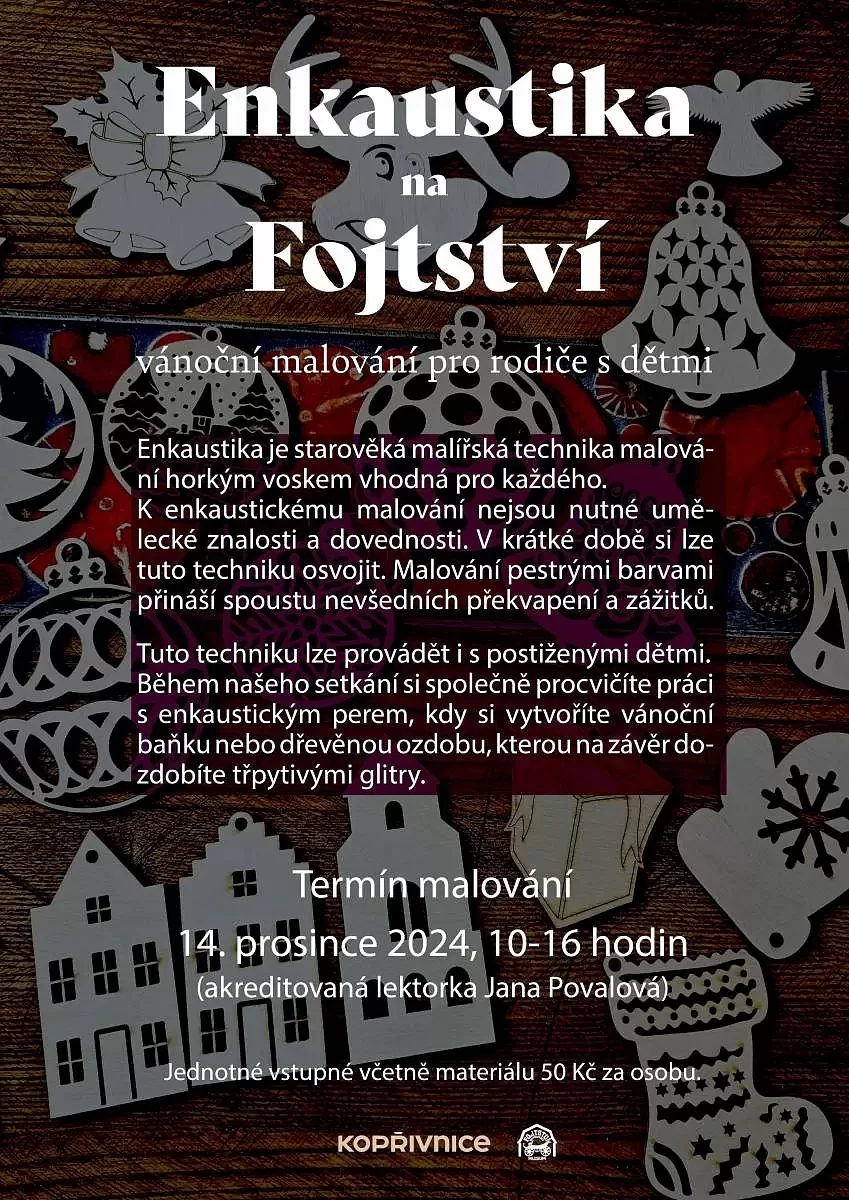 Enkaustika
na
Fojtství

vánoční malování pro rodiče s dětmi

Enkaustika je starověká malířská technika malování horkým voskem vhodná pro každého.
K enkaustickému malování nejsou nutné umělecké znalosti a dovednosti. V krátké době si lze tuto techniku osvojit. Malování pestrými barvami přináší spoustu nevšedních překvapení a zážitků.

Tuto techniku lze provádět i s postiženými dětmi. Během našeho setkání si společně procvičíte práci s enkaustickým perem, kdy si vytvoříte vánoční baňku nebo dřevěnou ozdobu, kterou na závěr dozdobíte třpytivými glitry.

Termín malování
14. prosince 2024, 10-16 hodin
(akreditovaná lektorka Jana Povalová)

Jednotné vstupné včetně materiálu 50 Kč za osobu.

KOPŘIVNICE